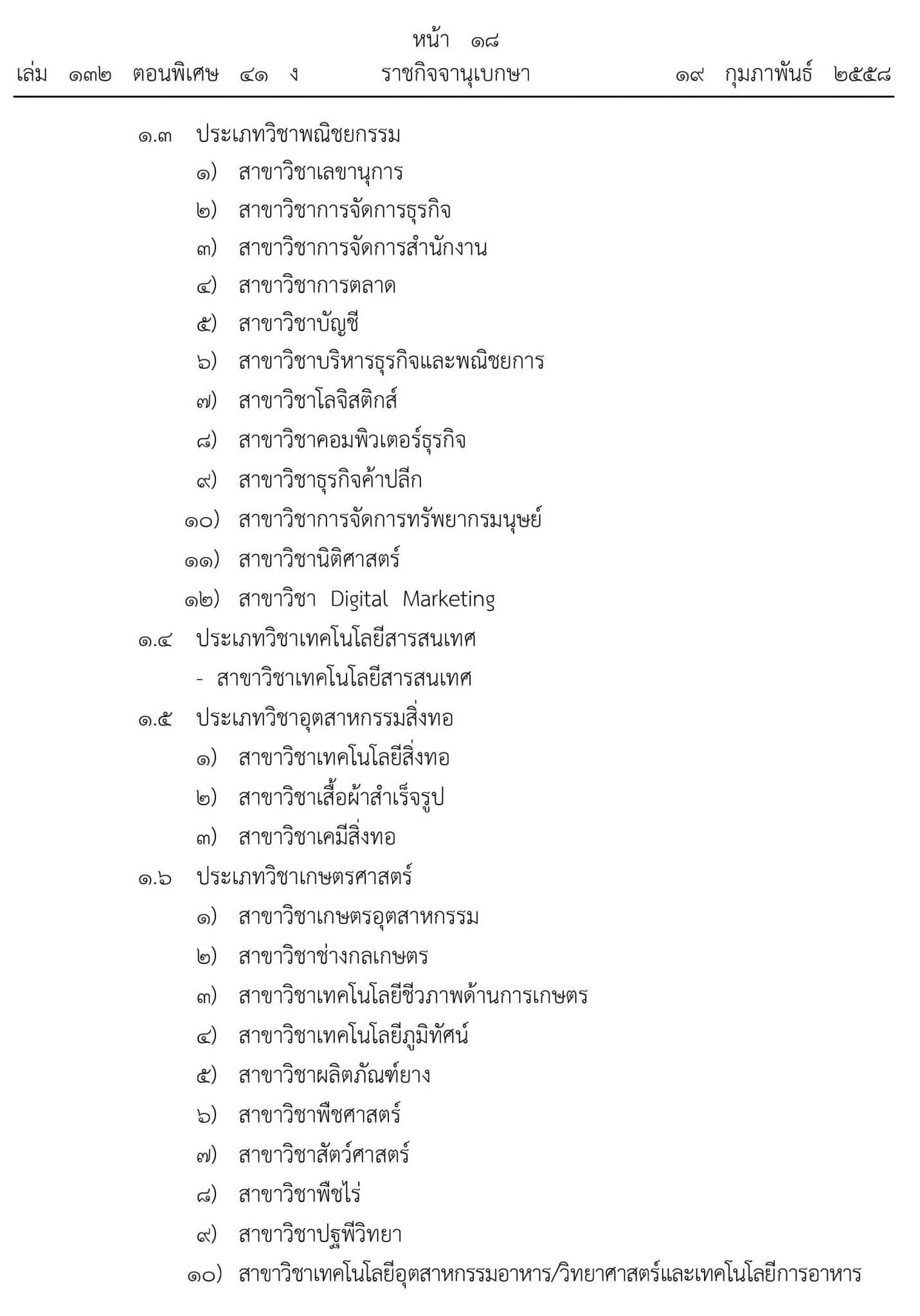 หน้า ๑๘
เล่ม ๑๓๒ ตอนพิเศษ ๔๑ ง ราชกิจจานุเบกษา ๑๙ กุมภาพันธ์ ๒๕๕๘

๑.๓ ประเภทวิชาพณิชยกรรม
๑) สาขาวิชาเลขานุการ
๒) สาขาวิชาการจัดการธุรกิจ
๓) สาขาวิชาการจัดการสำนักงาน
๔) สาขาวิชาการตลาด
๕) สาขาวิชาบัญชี
๖) สาขาวิชาบริหารธุรกิจและพณิชยการ
๗) สาขาวิชาโลจิสติกส์
๘) สาขาวิชาคอมพิวเตอร์ธุรกิจ
๙) สาขาวิชาธุรกิจค้าปลีก
๑๐) สาขาวิชาการจัดการทรัพยากรมนุษย์
๑๑) สาขาวิชานิติศาสตร์
๑๒) สาขาวิชา Digital Marketing
๑.๔ ประเภทวิชาเทคโนโลยีสารสนเทศ
- สาขาวิชาเทคโนโลยีสารสนเทศ
๑.๕ ประเภทวิชาอุตสาหกรรมสิ่งทอ
๑) สาขาวิชาเทคโนโลยีสิ่งทอ
๒) สาขาวิชาเสื้อผ้าสำเร็จรูป
๓) สาขาวิชาเคมีสิ่งทอ
๑.๖ ประเภทวิชาเกษตรศาสตร์
๑) สาขาวิชาเกษตรอุตสาหกรรม
๒) สาขาวิชาช่างกลเกษตร
๓) สาขาวิชาเทคโนโลยีชีวภาพด้านการเกษตร
๔) สาขาวิชาเทคโนโลยีภูมิทัศน์
๕) สาขาวิชาผลิตภัณฑ์ยาง
๖) สาขาวิชาพืชศาสตร์
๗) สาขาวิชาสัตว์ศาสตร์
๘) สาขาวิชาพืชไร่
๙) สาขาวิชาปฐพีวิทยา
๑๐) สาขาวิชาเทคโนโลยีอุตสาหกรรมอาหาร/วิทยาศาสตร์และเทคโนโลยีการอาหาร